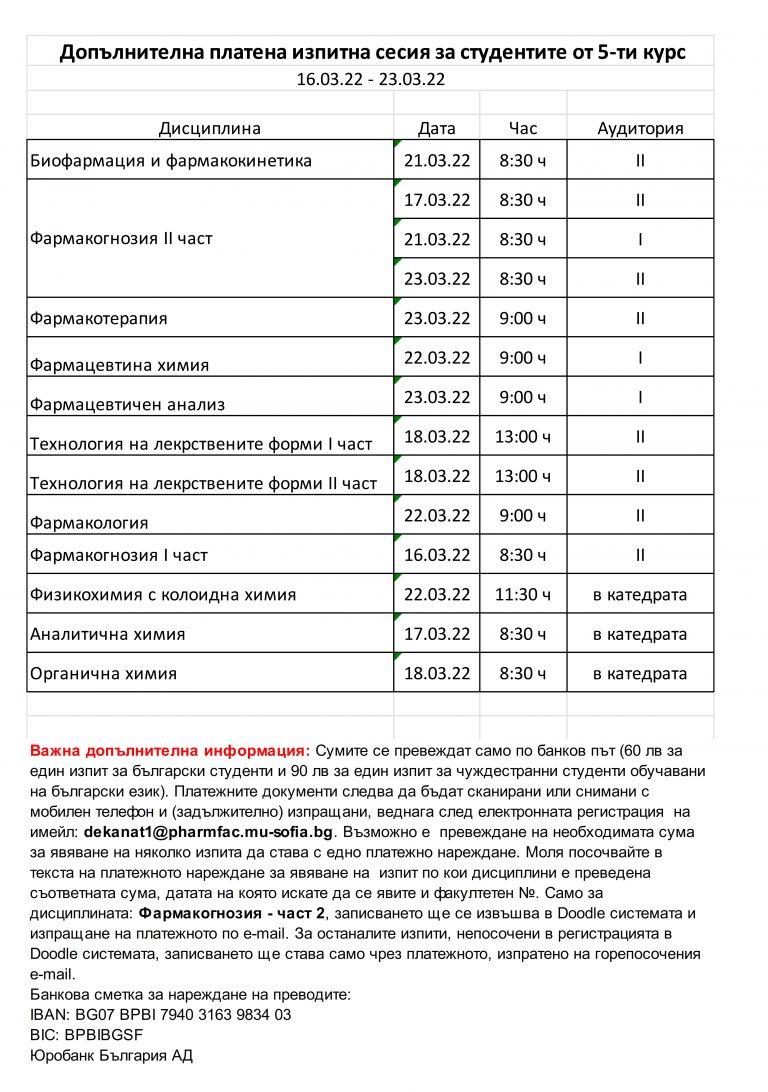 Допълнителна платена изпитна сесия за студентите от 5-ти курс
16.03.22 - 23.03.22

| Дисциплина | Дата | Час | Аудитория |
|---|---|---|---|
| Биофармация и фармакокинетика | 21.03.22 | 8:30 ч | II |
| Фармакогнозия II част | 17.03.22 | 8:30 ч | II |
| | 21.03.22 | 8:30 ч | I |
| | 23.03.22 | 8:30 ч | II |
| Фармакотерапия | 23.03.22 | 9:00 ч | II |
| Фармацевтина химия | 22.03.22 | 9:00 ч | I |
| Фармацевтичен анализ | 23.03.22 | 9:00 ч | I |
| Технология на лекрствените форми I част | 18.03.22 | 13:00 ч | II |
| Технология на лекрствените форми II част | 18.03.22 | 13:00 ч | II |
| Фармакология | 22.03.22 | 9:00 ч | II |
| Фармакогнозия I част | 16.03.22 | 8:30 ч | II |
| Физикохимия с колоидна химия | 22.03.22 | 11:30 ч | в катедрата |
| Аналитична химия | 17.03.22 | 8:30 ч | в катедрата |
| Органична химия | 18.03.22 | 8:30 ч | в катедрата |

Важна допълнителна информация: Сумите се превеждат само по банков път (60 лв за един изпит за български студенти и 90 лв за един изпит за чуждестранни студенти обучавани на български език). Платежните документи следва да бъдат сканирани или снимани с мобилен телефон и (задължително) изпращани, веднага след електронната регистрация на имейл: dekanat1@pharmfac.mu-sofia.bg. Възможно е превеждане на необходимата сума за явяване на няколко изпита да става с едно платежно нареждане. Моля посочвайте в текста на платежното нареждане за явяване на изпит по кои дисциплини е преведена съответната сума, датата на която искате да се явите и факултетен №. Само за дисциплината: Фармакогнозия - част 2, записването ще се извършва в Doodle системата и изпращане на платежното по e-mail. За останалите изпити, непосочени в регистрацията в Doodle системата, записването ще става само чрез платежното, изпратено на горепосочения e-mail.
Банкова сметка за нареждане на преводите:
IBAN: BG07 BPBI 7940 3163 9834 03
BIC: BPBIBGSF
Юробанк България АД